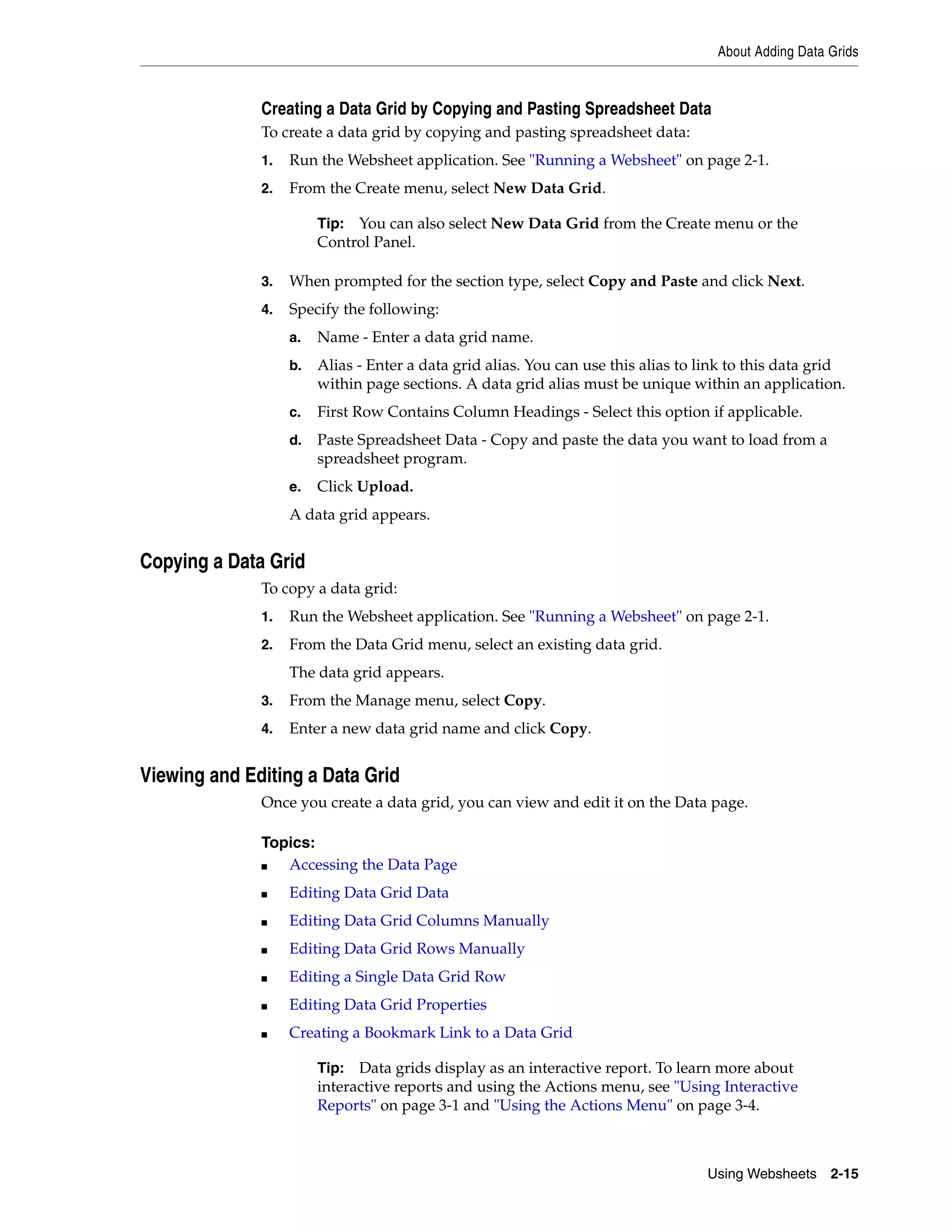 About Adding Data Grids

Creating a Data Grid by Copying and Pasting Spreadsheet Data

To create a data grid by copying and pasting spreadsheet data:

1. Run the Websheet application. See "Running a Websheet" on page 2-1.

2. From the Create menu, select New Data Grid.

Tip: You can also select New Data Grid from the Create menu or the Control Panel.

3. When prompted for the section type, select Copy and Paste and click Next.

4. Specify the following:

a. Name - Enter a data grid name.

b. Alias - Enter a data grid alias. You can use this alias to link to this data grid within page sections. A data grid alias must be unique within an application.

c. First Row Contains Column Headings - Select this option if applicable.

d. Paste Spreadsheet Data - Copy and paste the data you want to load from a spreadsheet program.

e. Click Upload.

A data grid appears.

Copying a Data Grid

To copy a data grid:

1. Run the Websheet application. See "Running a Websheet" on page 2-1.

2. From the Data Grid menu, select an existing data grid.

The data grid appears.

3. From the Manage menu, select Copy.

4. Enter a new data grid name and click Copy.

Viewing and Editing a Data Grid

Once you create a data grid, you can view and edit it on the Data page.

Topics:

■ Accessing the Data Page

■ Editing Data Grid Data

■ Editing Data Grid Columns Manually

■ Editing Data Grid Rows Manually

■ Editing a Single Data Grid Row

■ Editing Data Grid Properties

■ Creating a Bookmark Link to a Data Grid

Tip: Data grids display as an interactive report. To learn more about interactive reports and using the Actions menu, see "Using Interactive Reports" on page 3-1 and "Using the Actions Menu" on page 3-4.

Using Websheets 2-15